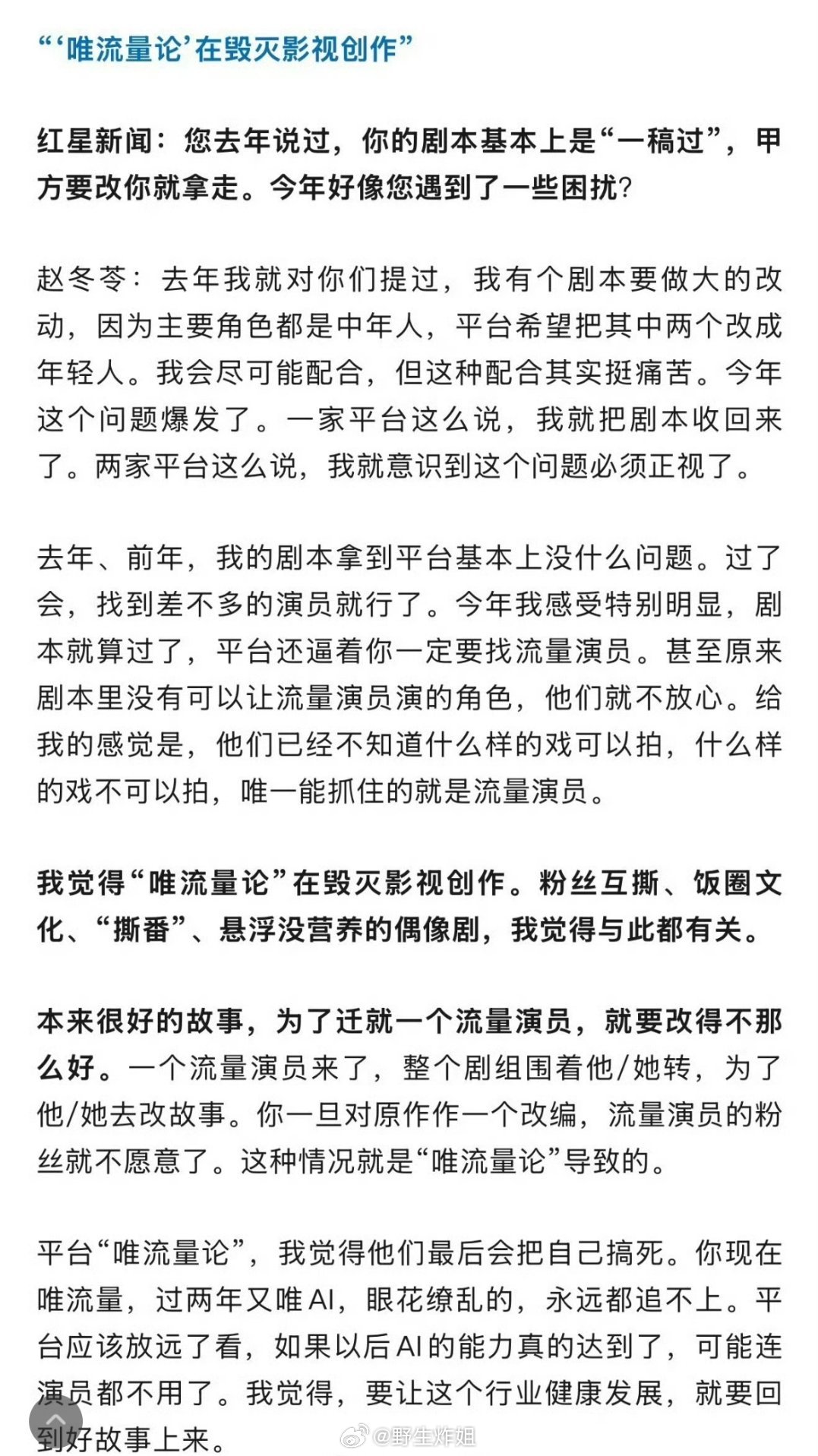 “‘唯流量论’在毁灭影视创作”

红星新闻：您去年说过，你的剧本基本上是“一稿过”，甲方要改你就拿走。今年好像您遇到了一些困扰?

赵冬苓：去年我就对你们提过，我有个剧本要做大的改动，因为主要角色都是中年人，平台希望把其中两个改成年轻人。我会尽可能配合，但这种配合其实挺痛苦。今年这个问题爆发了。一家平台这么说，我就把剧本收回来了。两家平台这么说，我就意识到这个问题必须正视了。

去年、前年，我的剧本拿到平台基本上没什么问题。过了会，找到差不多的演员就行了。今年我感受特别明显，剧本就算过了，平台还逼着你一定要找流量演员。甚至原来剧本里没有可以让流量演员演的角色，他们就不放心。给我的感觉是，他们已经不知道什么样的戏可以拍，什么样的戏不可以拍，唯一能抓住的就是流量演员。

我觉得“唯流量论”在毁灭影视创作。粉丝互撕、饭圈文化、“撕番”、悬浮没营养的偶像剧，我觉得与此都有关。

本来很好的故事，为了迁就一个流量演员，就要改得不那么好。一个流量演员来了，整个剧组围着他/她转，为了他/她去改故事。你一旦对原作作一个改编，流量演员的粉丝就不愿意了。这种情况就是“唯流量论”导致的。

平台“唯流量论”，我觉得他们最后会把自己搞死。你现在唯流量，过两年又唯AI，眼花缭乱的，永远都追不上。平台应该放远了看，如果以后AI的能力真的达到了，可能连演员都不用了。我觉得，要让这个行业健康发展，就要回到好故事上来。

@野生炸姐